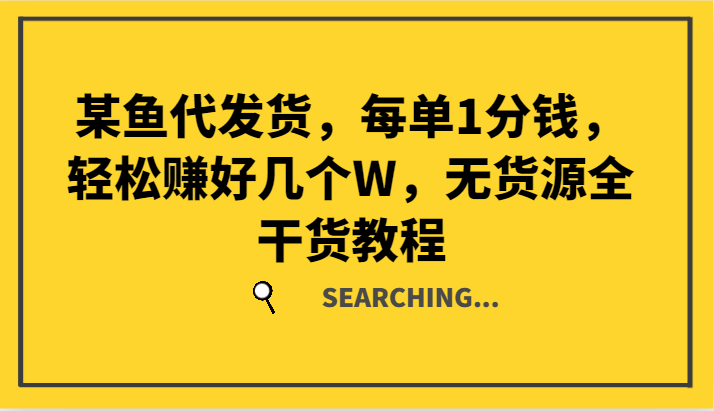 某鱼代发货，每单1分钱，轻松赚好几个W，无货源全干货教程

SEARCHING...